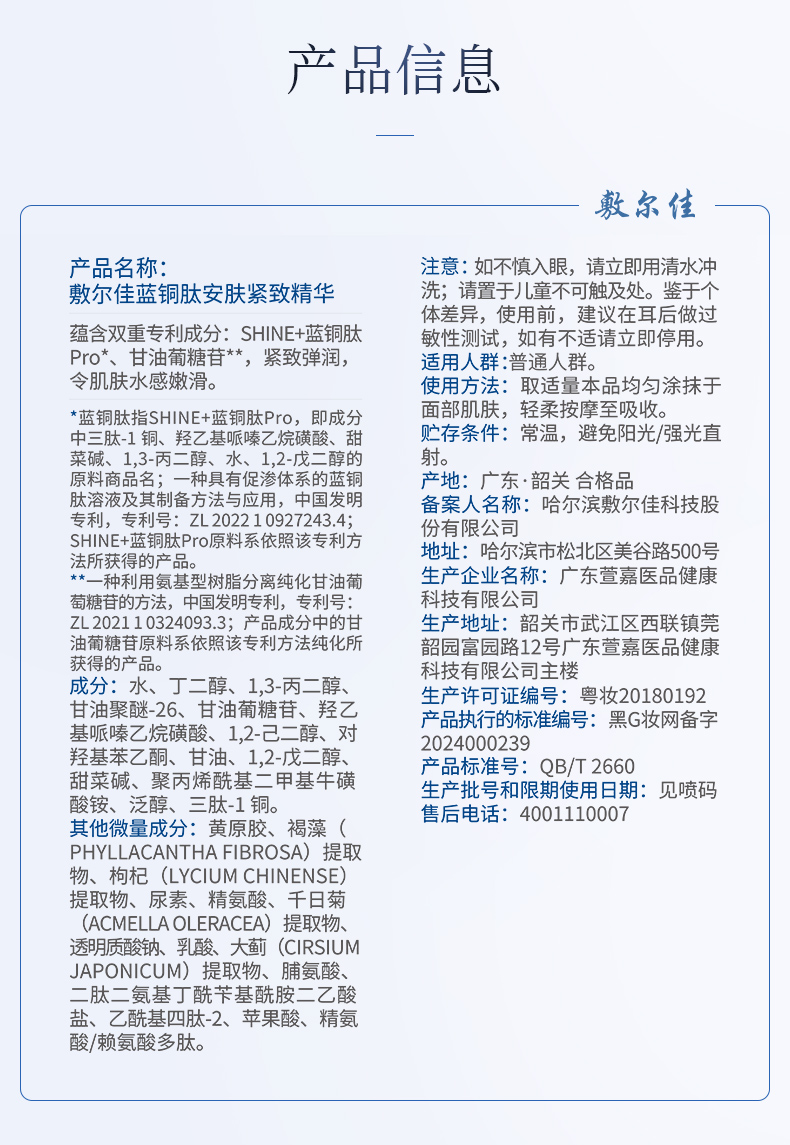 产品信息

敷尔佳

产品名称：
敷尔佳蓝铜肽安肤紧致精华

蕴含双重专利成分：SHINE+蓝铜肽Pro*、甘油葡糖苷**，紧致弹润，令肌肤水感嫩滑。

*蓝铜肽指SHINE+蓝铜肽Pro，即成分中三肽-1 铜、羟乙基哌嗪乙烷磺酸、甜菜碱、1,3-丙二醇、水、1,2-戊二醇的原料商品名；一种具有促渗体系的蓝铜肽溶液及其制备方法与应用，中国发明专利，专利号：ZL 2022 1 0927243.4；SHINE+蓝铜肽Pro原料系依照该专利方法所获得的产品。
**一种利用氨基型树脂分离纯化甘油葡萄糖苷的方法，中国发明专利，专利号：ZL 2021 1 0324093.3；产品成分中的甘油葡糖苷原料系依照该专利方法纯化所获得的产品。

成分：水、丁二醇、1,3-丙二醇、甘油聚醚-26、甘油葡糖苷、羟乙基哌嗪乙烷磺酸、1,2-己二醇、对羟基苯乙酮、甘油、1,2-戊二醇、甜菜碱、聚丙烯酰基二甲基牛磺酸铵、泛醇、三肽-1 铜。
其他微量成分：黄原胶、褐藻（PHYLLACANTHA FIBROSA）提取物、枸杞（LYCIUM CHINENSE）提取物、尿素、精氨酸、千日菊（ACMELLA OLERACEA）提取物、透明质酸钠、乳酸、大蓟（CIRSIUM JAPONICUM）提取物、脯氨酸、二肽二氨基丁酰苄基酰胺二乙酸盐、乙酰基四肽-2、苹果酸、精氨酸/赖氨酸多肽。

注意：如不慎入眼，请立即用清水冲洗；请置于儿童不可触及处。鉴于个体差异，使用前，建议在耳后做过敏性测试，如有不适请立即停用。
适用人群：普通人群。
使用方法：取适量本品均匀涂抹于面部肌肤，轻柔按摩至吸收。
贮存条件：常温，避免阳光/强光直射。
产地：广东·韶关 合格品
备案人名称：哈尔滨敷尔佳科技股份有限公司
地址：哈尔滨市松北区美谷路500号
生产企业名称：广东萱嘉医品健康科技有限公司
生产地址：韶关市武江区西联镇莞韶园富园路12号广东萱嘉医品健康科技有限公司主楼
生产许可证编号：粤妆20180192
产品执行的标准编号：黑G妆网备字2024000239
产品标准号：QB/T 2660
生产批号和限期使用日期：见喷码
售后电话：4001110007